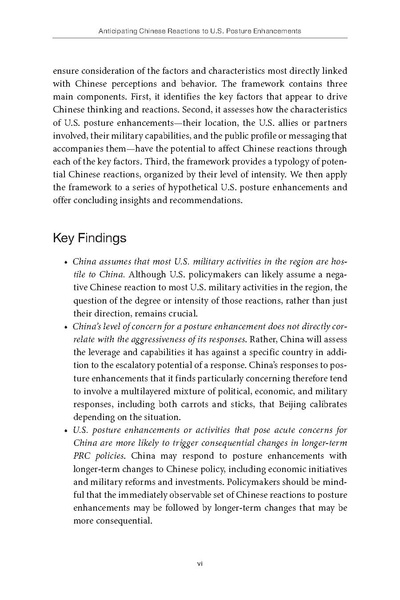 Anticipating Chinese Reactions to U.S. Posture Enhancements

ensure consideration of the factors and characteristics most directly linked with Chinese perceptions and behavior. The framework contains three main components. First, it identifies the key factors that appear to drive Chinese thinking and reactions. Second, it assesses how the characteristics of U.S. posture enhancements—their location, the U.S. allies or partners involved, their military capabilities, and the public profile or messaging that accompanies them—have the potential to affect Chinese reactions through each of the key factors. Third, the framework provides a typology of potential Chinese reactions, organized by their level of intensity. We then apply the framework to a series of hypothetical U.S. posture enhancements and offer concluding insights and recommendations.

Key Findings

• China assumes that most U.S. military activities in the region are hostile to China. Although U.S. policymakers can likely assume a negative Chinese reaction to most U.S. military activities in the region, the question of the degree or intensity of those reactions, rather than just their direction, remains crucial.
• China's level of concern for a posture enhancement does not directly correlate with the aggressiveness of its responses. Rather, China will assess the leverage and capabilities it has against a specific country in addition to the escalatory potential of a response. China's responses to posture enhancements that it finds particularly concerning therefore tend to involve a multilayered mixture of political, economic, and military responses, including both carrots and sticks, that Beijing calibrates depending on the situation.
• U.S. posture enhancements or activities that pose acute concerns for China are more likely to trigger consequential changes in longer-term PRC policies. China may respond to posture enhancements with longer-term changes to Chinese policy, including economic initiatives and military reforms and investments. Policymakers should be mindful that the immediately observable set of Chinese reactions to posture enhancements may be followed by longer-term changes that may be more consequential.

vi